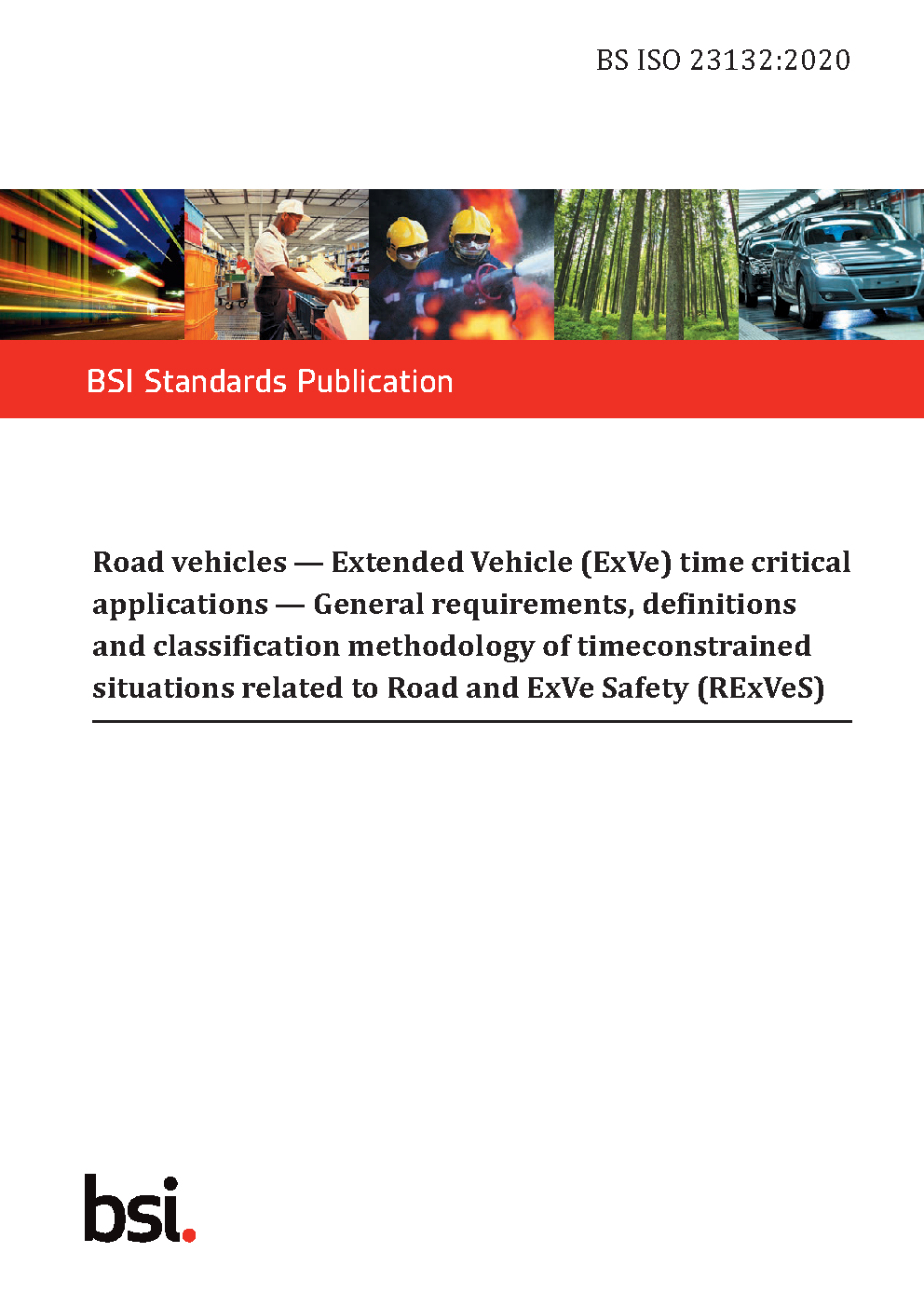 BS ISO 23132:2020

BSI Standards Publication

Road vehicles — Extended Vehicle (ExVe) time critical applications — General requirements, definitions and classification methodology of timeconstrained situations related to Road and ExVe Safety (RExVeS)

bsi.